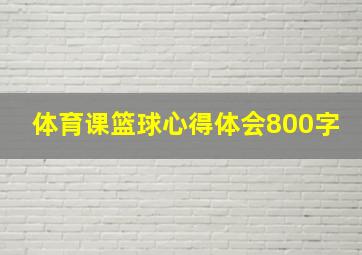 体育课篮球心得体会800字